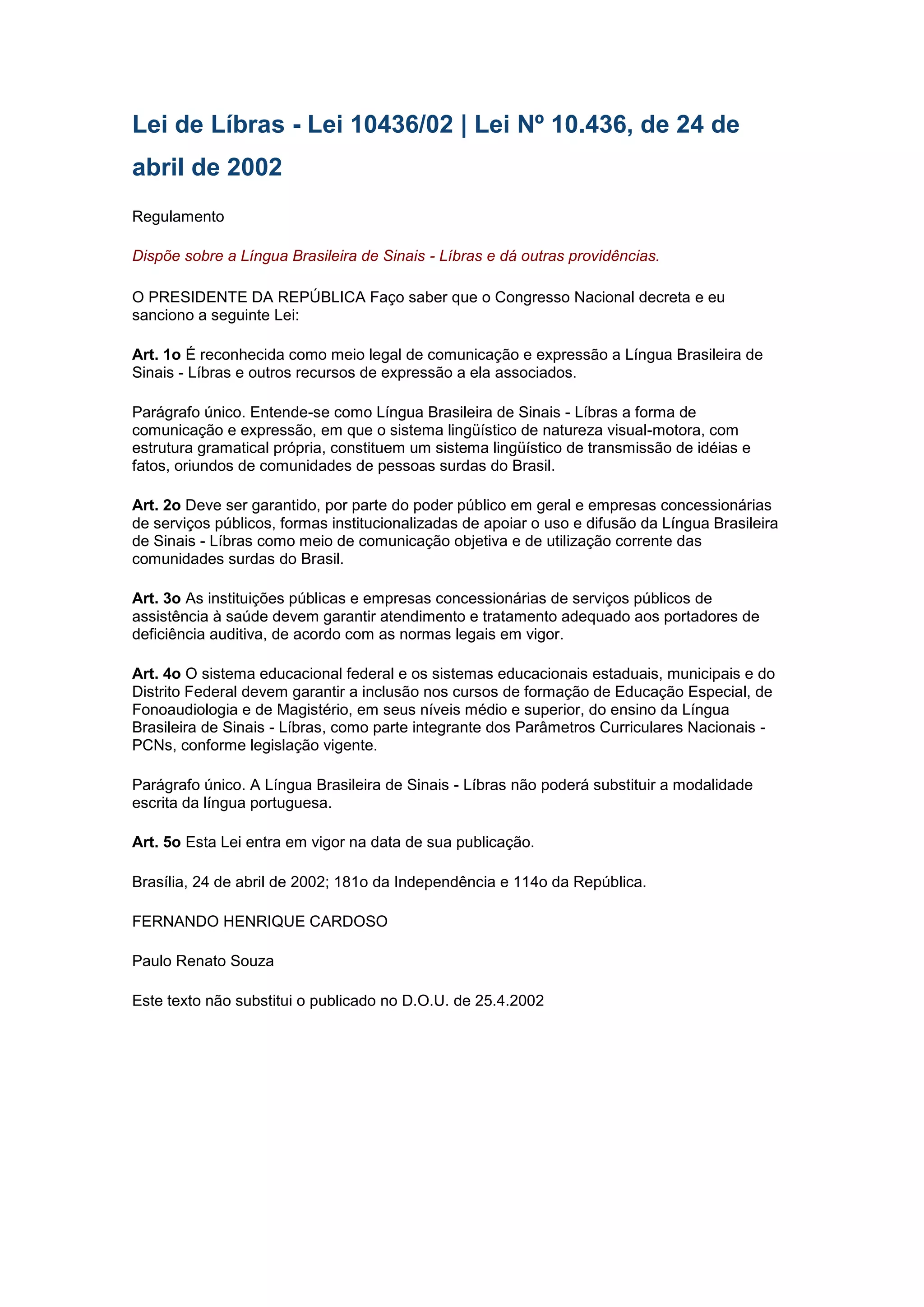 Lei de Líbras - Lei 10436/02 | Lei Nº 10.436, de 24 de abril de 2002

Regulamento

Dispõe sobre a Língua Brasileira de Sinais - Líbras e dá outras providências.

O PRESIDENTE DA REPÚBLICA Faço saber que o Congresso Nacional decreta e eu sanciono a seguinte Lei:

Art. 1o É reconhecida como meio legal de comunicação e expressão a Língua Brasileira de Sinais - Líbras e outros recursos de expressão a ela associados.

Parágrafo único. Entende-se como Língua Brasileira de Sinais - Líbras a forma de comunicação e expressão, em que o sistema lingüístico de natureza visual-motora, com estrutura gramatical própria, constituem um sistema lingüístico de transmissão de idéias e fatos, oriundos de comunidades de pessoas surdas do Brasil.

Art. 2o Deve ser garantido, por parte do poder público em geral e empresas concessionárias de serviços públicos, formas institucionalizadas de apoiar o uso e difusão da Língua Brasileira de Sinais - Líbras como meio de comunicação objetiva e de utilização corrente das comunidades surdas do Brasil.

Art. 3o As instituições públicas e empresas concessionárias de serviços públicos de assistência à saúde devem garantir atendimento e tratamento adequado aos portadores de deficiência auditiva, de acordo com as normas legais em vigor.

Art. 4o O sistema educacional federal e os sistemas educacionais estaduais, municipais e do Distrito Federal devem garantir a inclusão nos cursos de formação de Educação Especial, de Fonoaudiologia e de Magistério, em seus níveis médio e superior, do ensino da Língua Brasileira de Sinais - Líbras, como parte integrante dos Parâmetros Curriculares Nacionais - PCNs, conforme legislação vigente.

Parágrafo único. A Língua Brasileira de Sinais - Líbras não poderá substituir a modalidade escrita da língua portuguesa.

Art. 5o Esta Lei entra em vigor na data de sua publicação.

Brasília, 24 de abril de 2002; 181o da Independência e 114o da República.

FERNANDO HENRIQUE CARDOSO

Paulo Renato Souza

Este texto não substitui o publicado no D.O.U. de 25.4.2002